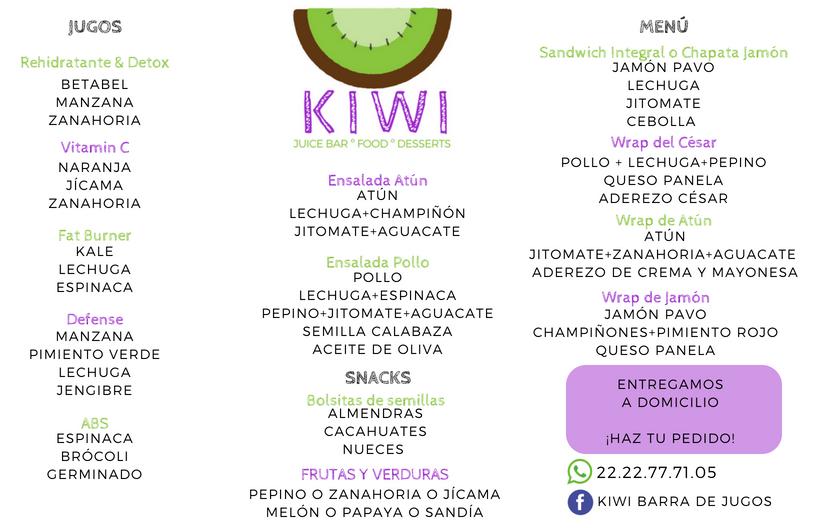 JUGOS

Rehidratante & Detox
BETABEL
MANZANA
ZANAHORIA

Vitamin C
NARANJA
JÍCAMA
ZANAHORIA

Fat Burner
KALE
LECHUGA
ESPINACA

Defense
MANZANA
PIMIENTO VERDE
LECHUGA
JENGIBRE

ABS
ESPINACA
BRÓCOLI
GERMINADO

KIWI
JUICE BAR ° FOOD ° DESSERTS

Ensalada Atún
ATÚN
LECHUGA+CHAMPIÑÓN
JITOMATE+AGUACATE

Ensalada Pollo
POLLO
LECHUGA+ESPINACA
PEPINO+JITOMATE+AGUACATE
SEMILLA CALABAZA
ACEITE DE OLIVA

SNACKS
Bolsitas de semillas
ALMENDRAS
CACAHUATES
NUECES

FRUTAS Y VERDURAS
PEPINO O ZANAHORIA O JÍCAMA
MELÓN O PAPAYA O SANDÍA

MENÚ

Sandwich Integral o Chapata Jamón
JAMÓN PAVO
LECHUGA
JITOMATE
CEBOLLA

Wrap del César
POLLO + LECHUGA+PEPINO
QUESO PANELA
ADEREZO CÉSAR

Wrap de Atún
ATÚN
JITOMATE+ZANAHORIA+AGUACATE
ADEREZO DE CREMA Y MAYONESA

Wrap de Jamón
JAMÓN PAVO
CHAMPIÑONES+PIMIENTO ROJO
QUESO PANELA

ENTREGAMOS
A DOMICILIO

¡HAZ TU PEDIDO!

22.22.77.71.05

KIWI BARRA DE JUGOS